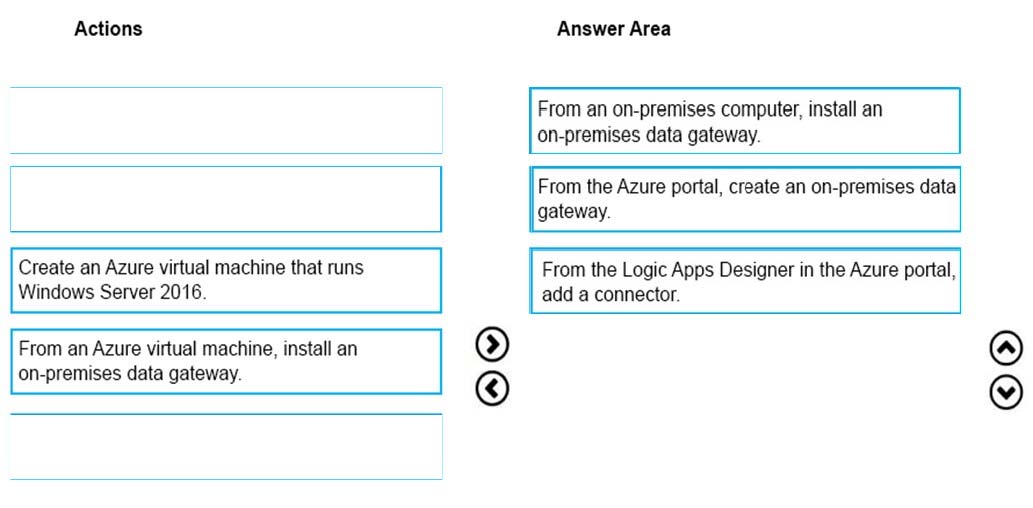 Actions

Create an Azure virtual machine that runs Windows Server 2016.

From an Azure virtual machine, install an on-premises data gateway.

Answer Area

From an on-premises computer, install an on-premises data gateway.

From the Azure portal, create an on-premises data gateway.

From the Logic Apps Designer in the Azure portal, add a connector.